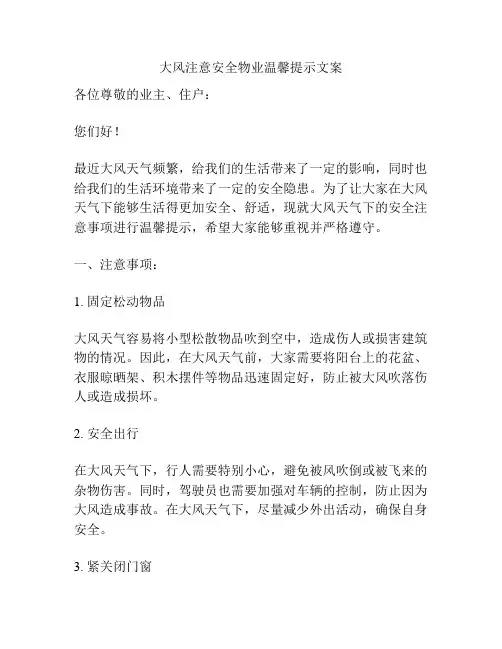 大风注意安全物业温馨提示文案

各位尊敬的业主、住户：

您们好！

最近大风天气频繁，给我们的生活带来了一定的影响，同时也给我们的生活环境带来了一定的安全隐患。为了让大家在大风天气下能够生活得更加安全、舒适，现就大风天气下的安全注意事项进行温馨提示，希望大家能够重视并严格遵守。

一、注意事项：

1. 固定松动物品

大风天气容易将小型松散物品吹到空中，造成伤人或损害建筑物的情况。因此，在大风天气前，大家需要将阳台上的花盆、衣服晾晒架、积木摆件等物品迅速固定好，防止被大风吹落伤人或造成损坏。

2. 安全出行

在大风天气下，行人需要特别小心，避免被风吹倒或被飞来的杂物伤害。同时，驾驶员也需要加强对车辆的控制，防止因为大风造成事故。在大风天气下，尽量减少外出活动，确保自身安全。

3. 紧关闭门窗